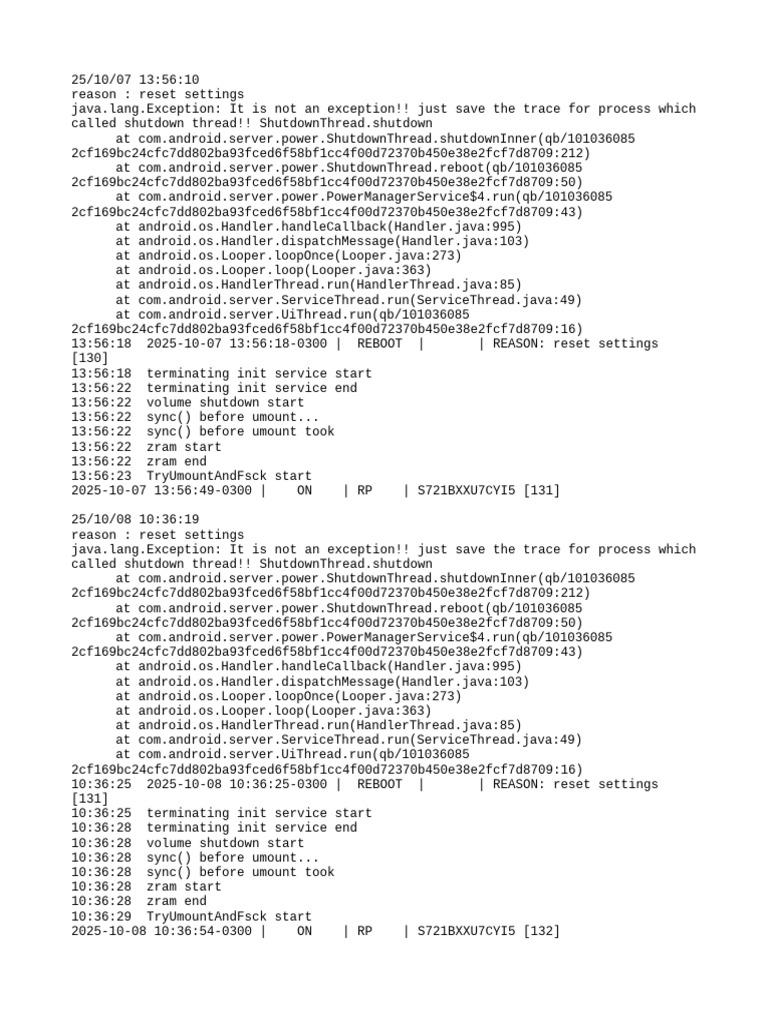 25/10/07 13:56:10
reason : reset settings
java.lang.Exception: It is not an exception!! just save the trace for process which called shutdown thread!! ShutdownThread.shutdown
      at com.android.server.power.ShutdownThread.shutdownInner(qb/101036085 2cf169bc24cfc7dd802ba93fced6f58bf1cc4f00d72370b450e38e2fcf7d8709:212)
      at com.android.server.power.ShutdownThread.reboot(qb/101036085 2cf169bc24cfc7dd802ba93fced6f58bf1cc4f00d72370b450e38e2fcf7d8709:50)
      at com.android.server.power.PowerManagerService$4.run(qb/101036085 2cf169bc24cfc7dd802ba93fced6f58bf1cc4f00d72370b450e38e2fcf7d8709:43)
      at android.os.Handler.handleCallback(Handler.java:995)
      at android.os.Handler.dispatchMessage(Handler.java:103)
      at android.os.Looper.loopOnce(Looper.java:273)
      at android.os.Looper.loop(Looper.java:363)
      at android.os.HandlerThread.run(HandlerThread.java:85)
      at com.android.server.ServiceThread.run(ServiceThread.java:49)
      at com.android.server.UiThread.run(qb/101036085 2cf169bc24cfc7dd802ba93fced6f58bf1cc4f00d72370b450e38e2fcf7d8709:16)
13:56:18  2025-10-07 13:56:18-0300 |  REBOOT  |       | REASON: reset settings [130]
13:56:18  terminating init service start
13:56:22  terminating init service end
13:56:22  volume shutdown start
13:56:22  sync() before umount...
13:56:22  sync() before umount took
13:56:22  zram start
13:56:22  zram end
13:56:23  TryUmountAndFsck start
2025-10-07 13:56:49-0300 |    ON    | RP    | S721BXXU7CYI5 [131]

25/10/08 10:36:19
reason : reset settings
java.lang.Exception: It is not an exception!! just save the trace for process which called shutdown thread!! ShutdownThread.shutdown
      at com.android.server.power.ShutdownThread.shutdownInner(qb/101036085 2cf169bc24cfc7dd802ba93fced6f58bf1cc4f00d72370b450e38e2fcf7d8709:212)
      at com.android.server.power.ShutdownThread.reboot(qb/101036085 2cf169bc24cfc7dd802ba93fced6f58bf1cc4f00d72370b450e38e2fcf7d8709:50)
      at com.android.server.power.PowerManagerService$4.run(qb/101036085 2cf169bc24cfc7dd802ba93fced6f58bf1cc4f00d72370b450e38e2fcf7d8709:43)
      at android.os.Handler.handleCallback(Handler.java:995)
      at android.os.Handler.dispatchMessage(Handler.java:103)
      at android.os.Looper.loopOnce(Looper.java:273)
      at android.os.Looper.loop(Looper.java:363)
      at android.os.HandlerThread.run(HandlerThread.java:85)
      at com.android.server.ServiceThread.run(ServiceThread.java:49)
      at com.android.server.UiThread.run(qb/101036085 2cf169bc24cfc7dd802ba93fced6f58bf1cc4f00d72370b450e38e2fcf7d8709:16)
10:36:25  2025-10-08 10:36:25-0300 |  REBOOT  |       | REASON: reset settings [131]
10:36:25  terminating init service start
10:36:28  terminating init service end
10:36:28  volume shutdown start
10:36:28  sync() before umount...
10:36:28  sync() before umount took
10:36:28  zram start
10:36:28  zram end
10:36:29  TryUmountAndFsck start
2025-10-08 10:36:54-0300 |    ON    | RP    | S721BXXU7CYI5 [132]